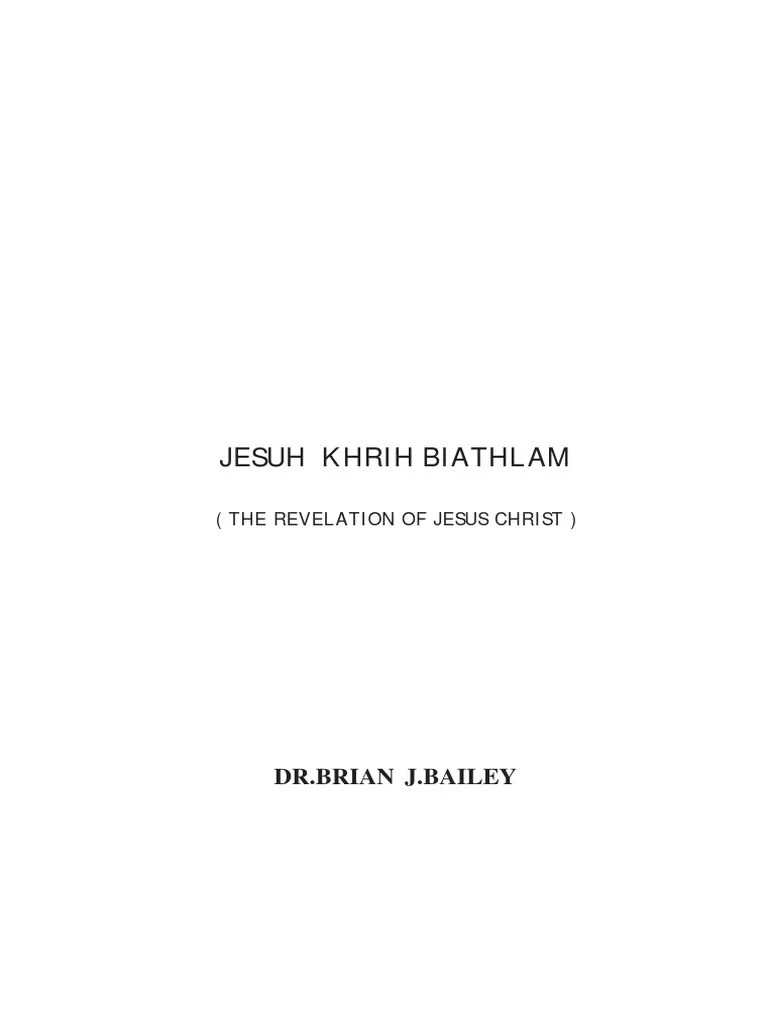 JESUH KHRIH BIATHLAM

( THE REVELATION OF JESUS CHRIST )

DR.BRIAN J.BAILEY